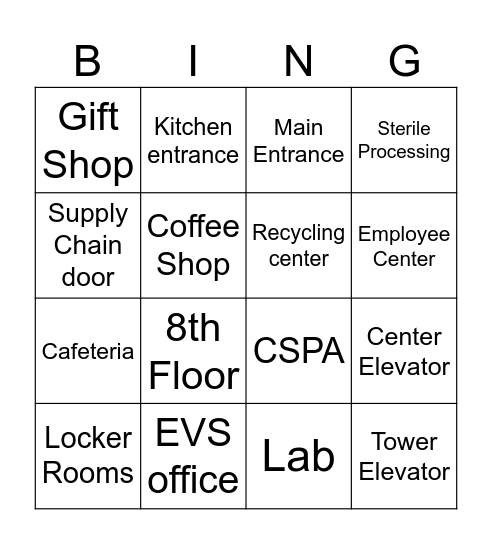 | B | I | N | G |
|---|---|---|---|
| Gift Shop | Kitchen entrance | Main Entrance | Sterile Processing |
| Supply Chain door | Coffee Shop | Recycling center | Employee Center |
| Cafeteria | 8th Floor | CSPA | Center Elevator |
| Locker Rooms | EVS office | Lab | Tower Elevator |